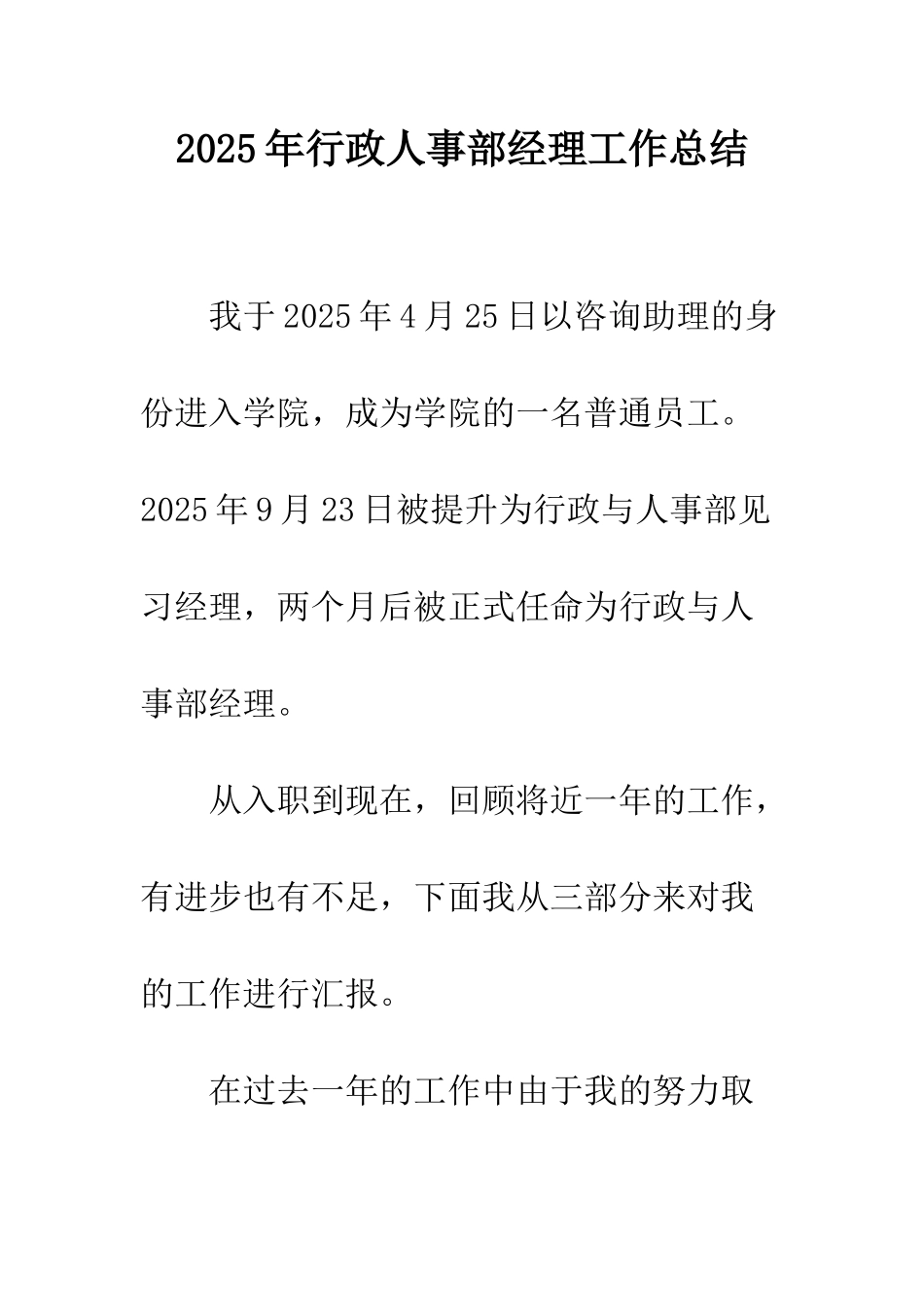 2025年行政人事部经理工作总结

我于2025年4月25日以咨询助理的身份进入学院，成为学院的一名普通员工。2025年9月23日被提升为行政与人事部见习经理，两个月后被正式任命为行政与人事部经理。

从入职到现在，回顾将近一年的工作，有进步也有不足，下面我从三部分来对我的工作进行汇报。

在过去一年的工作中由于我的努力取